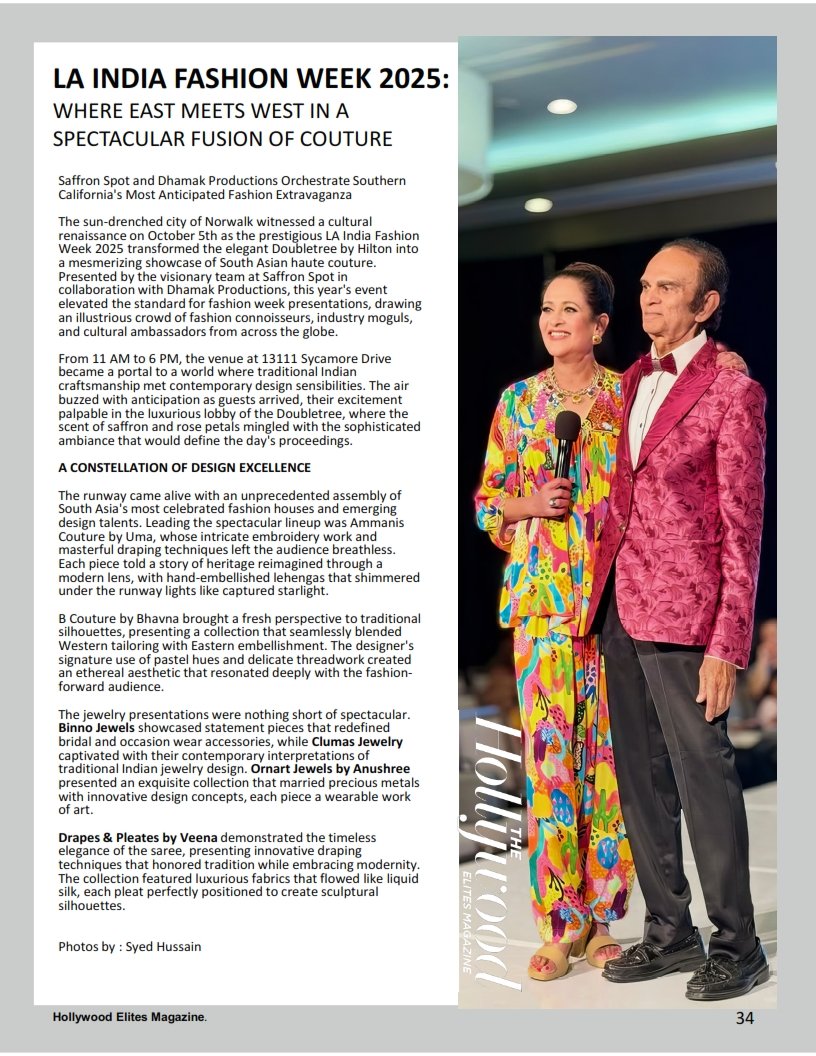 LA INDIA FASHION WEEK 2025:
WHERE EAST MEETS WEST IN A SPECTACULAR FUSION OF COUTURE

Saffron Spot and Dhamak Productions Orchestrate Southern California's Most Anticipated Fashion Extravaganza

The sun-drenched city of Norwalk witnessed a cultural renaissance on October 5th as the prestigious LA India Fashion Week 2025 transformed the elegant Doubletree by Hilton into a mesmerizing showcase of South Asian haute couture. Presented by the visionary team at Saffron Spot in collaboration with Dhamak Productions, this year's event elevated the standard for fashion week presentations, drawing an illustrious crowd of fashion connoisseurs, industry moguls, and cultural ambassadors from across the globe.

From 11 AM to 6 PM, the venue at 13111 Sycamore Drive became a portal to a world where traditional Indian craftsmanship met contemporary design sensibilities. The air buzzed with anticipation as guests arrived, their excitement palpable in the luxurious lobby of the Doubletree, where the scent of saffron and rose petals mingled with the sophisticated ambiance that would define the day's proceedings.

A CONSTELLATION OF DESIGN EXCELLENCE

The runway came alive with an unprecedented assembly of South Asia's most celebrated fashion houses and emerging design talents. Leading the spectacular lineup was Ammanis Couture by Uma, whose intricate embroidery work and masterful draping techniques left the audience breathless. Each piece told a story of heritage reimagined through a modern lens, with hand-embellished lehengas that shimmered under the runway lights like captured starlight.

B Couture by Bhavna brought a fresh perspective to traditional silhouettes, presenting a collection that seamlessly blended Western tailoring with Eastern embellishment. The designer's signature use of pastel hues and delicate threadwork created an ethereal aesthetic that resonated deeply with the fashion-forward audience.

The jewelry presentations were nothing short of spectacular. Binno Jewels showcased statement pieces that redefined bridal and occasion wear accessories, while Clumas Jewelry captivated with their contemporary interpretations of traditional Indian jewelry design. Ornart Jewels by Anushree presented an exquisite collection that married precious metals with innovative design concepts, each piece a wearable work of art.

Drapes & Pleates by Veena demonstrated the timeless elegance of the saree, presenting innovative draping techniques that honored tradition while embracing modernity. The collection featured luxurious fabrics that flowed like liquid silk, each pleat perfectly positioned to create sculptural silhouettes.

Photos by : Syed Hussain

THE Hollywood ELITES MAGAZINE

Hollywood Elites Magazine.

34